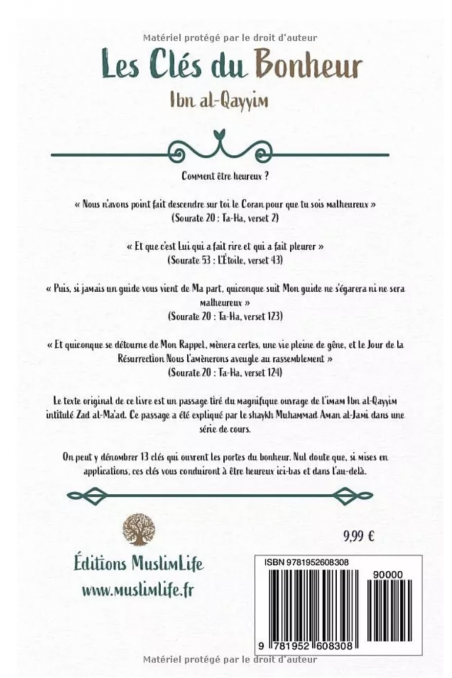 Matériel protégé par le droit d'auteur

Les Clés du Bonheur

Ibn al-Qayyim

Comment être heureux ?

« Nous n'avons point fait descendre sur toi le Coran pour que tu sois malheureux »
(Sourate 20 : Ta-Ha, verset 2)

« Et que c'est Lui qui a fait rire et qui a fait pleurer »
(Sourate 53 : L'Étoile, verset 43)

« Puis, si jamais un guide vous vient de Ma part, quiconque suit Mon guide ne s'égarera ni ne sera malheureux »
(Sourate 20 : Ta-Ha, verset 123)

« Et quiconque se détourne de Mon Rappel, mènera certes, une vie pleine de gêne, et le Jour de la Résurrection Nous l'amènerons aveugle au rassemblement »
(Sourate 20 : Ta-Ha, verset 124)

Le texte original de ce livre est un passage tiré du magnifique ouvrage de l'imam Ibn al-Qayyim intitulé Zad al-Ma'ad. Ce passage a été expliqué par le shaykh Muhammad Aman al-Jami dans une série de cours.

On peut y dénombrer 13 clés qui ouvrent les portes du bonheur. Nul doute que, si mises en applications, ces clés vous conduiront à être heureux ici-bas et dans l'au-delà.

9,99 €

Éditions MuslimLife
www.muslimlife.fr

ISBN 9781952608308

90000

9 781952 608308

Matériel protégé par le droit d'auteur